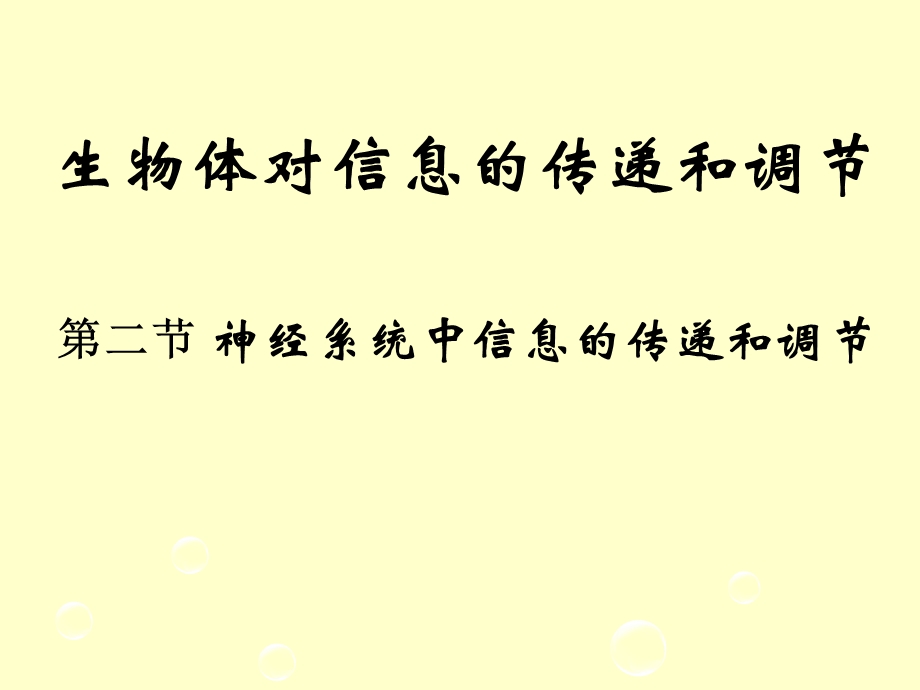 生物体对信息的传递和调节

第二节 神经系统中信息的传递和调节